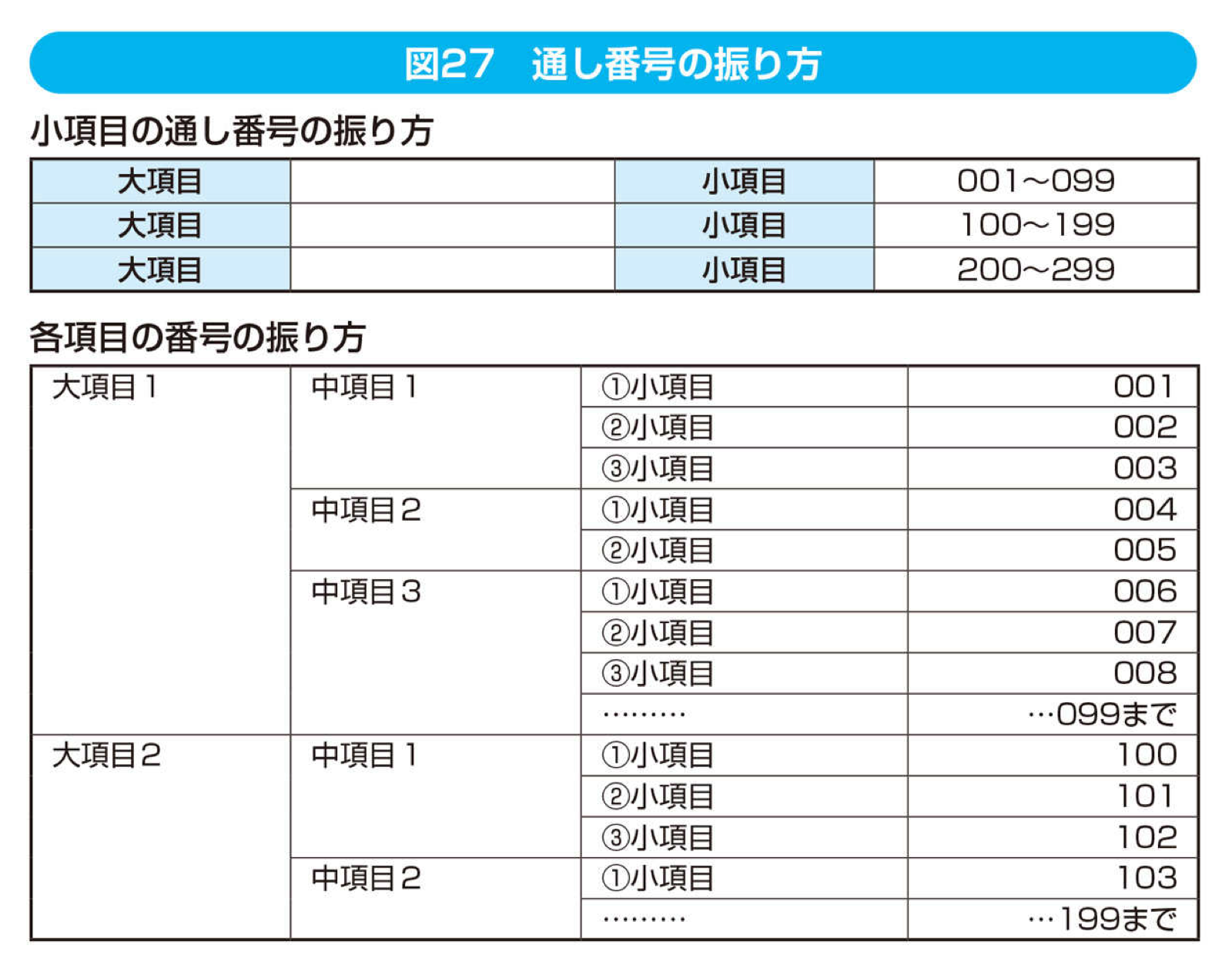 図27　通し番号の振り方

小項目の通し番号の振り方

| 大項目 | | 小項目 | 001～099 |
|---|---|---|---|
| 大項目 | | 小項目 | 100～199 |
| 大項目 | | 小項目 | 200～299 |

各項目の番号の振り方

| 大項目１ | 中項目１ | ①小項目 | 001 |
|---|---|---|---|
| | | ②小項目 | 002 |
| | | ③小項目 | 003 |
| | 中項目２ | ①小項目 | 004 |
| | | ②小項目 | 005 |
| | 中項目３ | ①小項目 | 006 |
| | | ②小項目 | 007 |
| | | ③小項目 | 008 |
| | | ……… | …099まで |
| 大項目２ | 中項目１ | ①小項目 | 100 |
| | | ②小項目 | 101 |
| | | ③小項目 | 102 |
| | 中項目２ | ①小項目 | 103 |
| | | ……… | …199まで |